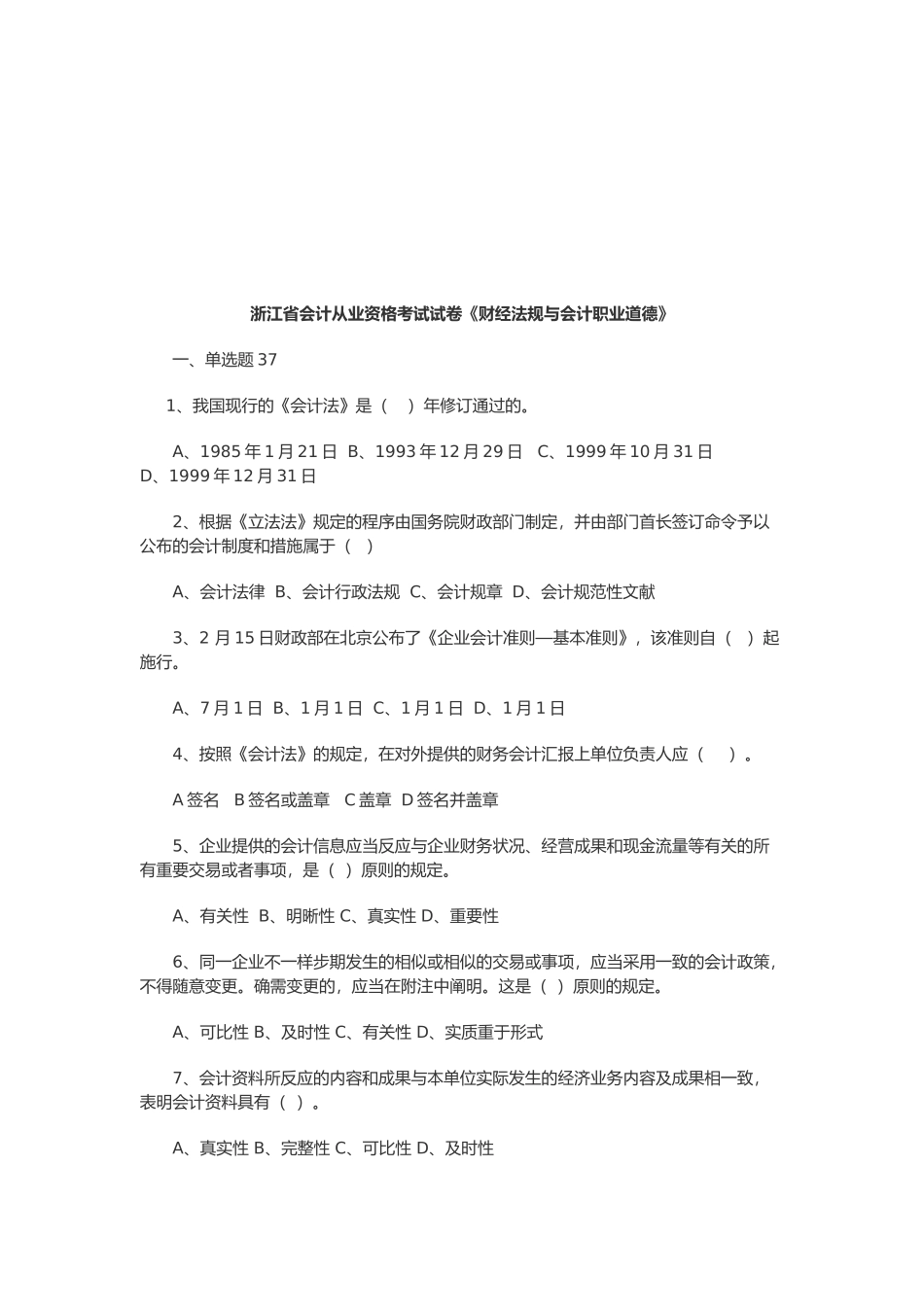 浙江省会计从业资格考试试卷《财经法规与会计职业道德》

一、单选题 37

1、我国现行的《会计法》是（ ）年修订通过的。

A、1985 年 1 月 21 日 B、1993 年 12 月 29 日 C、1999 年 10 月 31 日 D、1999 年 12 月 31 日

2、根据《立法法》规定的程序由国务院财政部门制定，并由部门首长签订命令予以公布的会计制度和措施属于（ ）

A、会计法律 B、会计行政法规 C、会计规章 D、会计规范性文献

3、2 月 15 日财政部在北京公布了《企业会计准则—基本准则》，该准则自（ ）起施行。

A、7 月 1 日 B、1 月 1 日 C、1 月 1 日 D、1 月 1 日

4、按照《会计法》的规定，在对外提供的财务会计汇报上单位负责人应（ ）。

A 签名 B 签名或盖章 C 盖章 D 签名并盖章

5、企业提供的会计信息应当反应与企业财务状况、经营成果和现金流量等有关的所有重要交易或者事项，是（ ）原则的规定。

A、有关性 B、明晰性 C、真实性 D、重要性

6、同一企业不一样步期发生的相似或相似的交易或事项，应当采用一致的会计政策，不得随意变更。确需变更的，应当在附注中阐明。这是（ ）原则的规定。

A、可比性 B、及时性 C、有关性 D、实质重于形式

7、会计资料所反应的内容和成果与本单位实际发生的经济业务内容及成果相一致，表明会计资料具有（ ）。

A、真实性 B、完整性 C、可比性 D、及时性